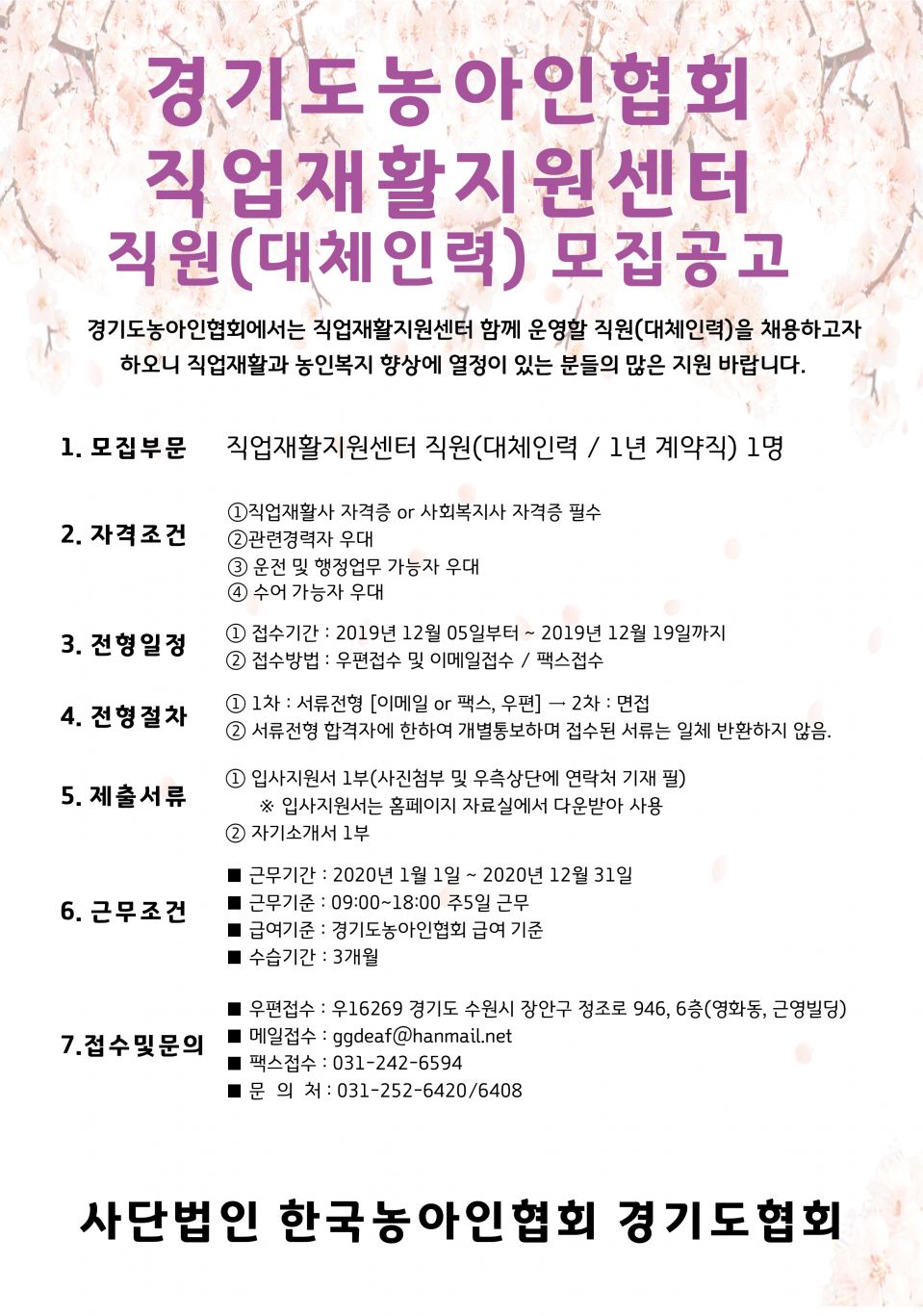 경기도농아인협회
직업재활지원센터
직원(대체인력) 모집공고

경기도농아인협회에서는 직업재활지원센터 함께 운영할 직원(대체인력)을 채용하고자 하오니 직업재활과 농인복지 향상에 열정이 있는 분들의 많은 지원 바랍니다.

1. 모집부문
직업재활지원센터 직원(대체인력 / 1년 계약직) 1명

2. 자격조건
①직업재활사 자격증 or 사회복지사 자격증 필수
②관련경력자 우대
③ 운전 및 행정업무 가능자 우대
④ 수어 가능자 우대

3. 전형일정
① 접수기간 : 2019년 12월 05일부터 ~ 2019년 12월 19일까지
② 접수방법 : 우편접수 및 이메일접수 / 팩스접수

4. 전형절차
① 1차 : 서류전형 [이메일 or 팩스, 우편] → 2차 : 면접
② 서류전형 합격자에 한하여 개별통보하며 접수된 서류는 일체 반환하지 않음.

5. 제출서류
① 입사지원서 1부(사진첨부 및 우측상단에 연락처 기재 필)
※ 입사지원서는 홈페이지 자료실에서 다운받아 사용
② 자기소개서 1부

6. 근무조건
■ 근무기간 : 2020년 1월 1일 ~ 2020년 12월 31일
■ 근무기준 : 09:00~18:00 주5일 근무
■ 급여기준 : 경기도농아인협회 급여 기준
■ 수습기간 : 3개월

7.접수및문의
■ 우편접수 : 우16269 경기도 수원시 장안구 정조로 946, 6층(영화동, 근영빌딩)
■ 메일접수 : ggdeaf@hanmail.net
■ 팩스접수 : 031-242-6594
■ 문 의 처 : 031-252-6420/6408

사단법인 한국농아인협회 경기도협회